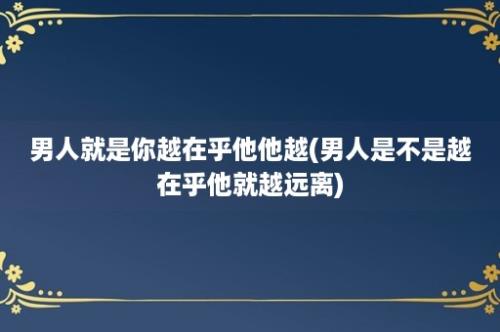 男人就是你越在乎他他越(男人是不是越在乎他就越远离)